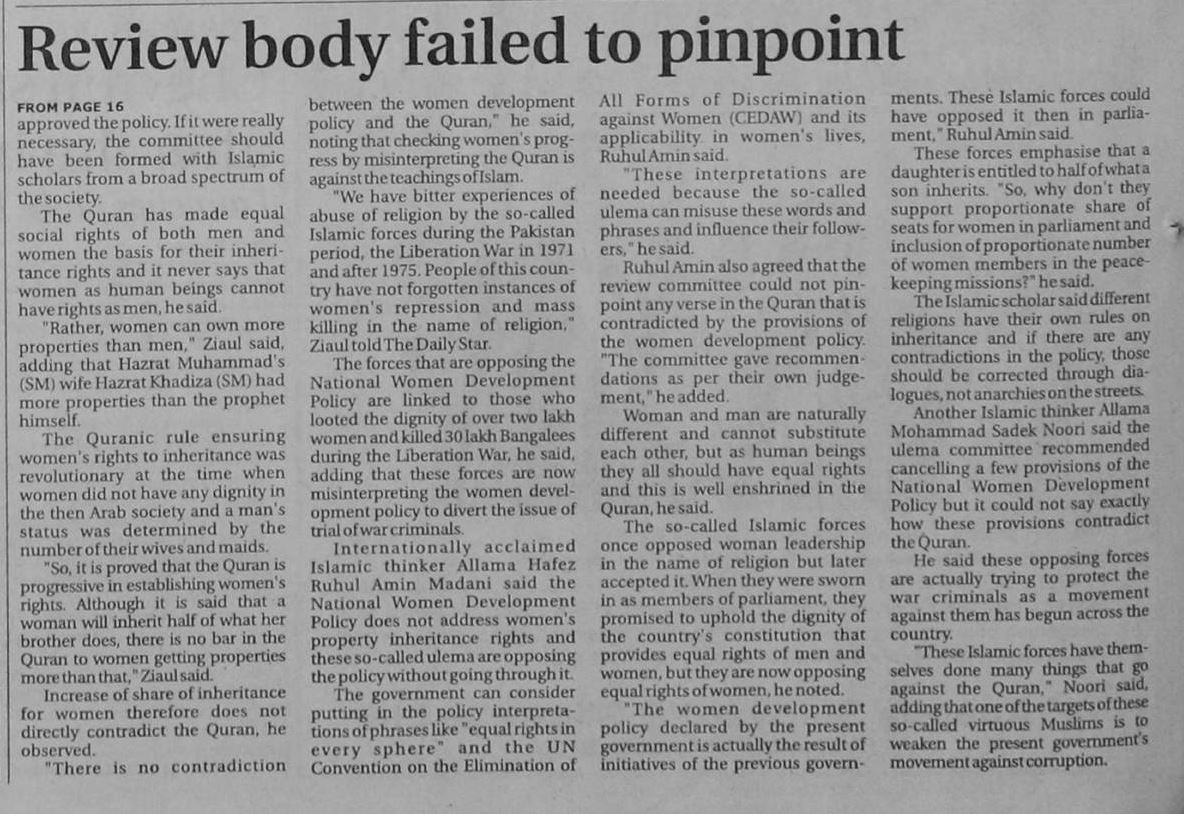 Review body failed to pinpoint

FROM PAGE 16
approved the policy. If it were really necessary, the committee should have been formed with Islamic scholars from a broad spectrum of the society.

The Quran has made equal social rights of both men and women the basis for their inheritance rights and it never says that women as human beings cannot have rights as men, he said.

"Rather, women can own more properties than men," Ziaul said, adding that Hazrat Muhammad's (SM) wife Hazrat Khadiza (SM) had more properties than the prophet himself.

The Quranic rule ensuring women's rights to inheritance was revolutionary at the time when women did not have any dignity in the then Arab society and a man's status was determined by the number of their wives and maids.

"So, it is proved that the Quran is progressive in establishing women's rights. Although it is said that a woman will inherit half of what her brother does, there is no bar in the Quran to women getting properties more than that," Ziaul said.

Increase of share of inheritance for women therefore does not directly contradict the Quran, he observed.

"There is no contradiction between the women development policy and the Quran," he said, noting that checking women's progress by misinterpreting the Quran is against the teachings of Islam.

"We have bitter experiences of abuse of religion by the so-called Islamic forces during the Pakistan period, the Liberation War in 1971 and after 1975. People of this country have not forgotten instances of women's repression and mass killing in the name of religion," Ziaul told The Daily Star.

The forces that are opposing the National Women Development Policy are linked to those who looted the dignity of over two lakh women and killed 30 lakh Bangalees during the Liberation War, he said, adding that these forces are now misinterpreting the women development policy to divert the issue of trial of war criminals.

Internationally acclaimed Islamic thinker Allama Hafez Ruhul Amin Madani said the National Women Development Policy does not address women's property inheritance rights and these so-called ulema are opposing the policy without going through it.

The government can consider putting in the policy interpretations of phrases like "equal rights in every sphere" and the UN Convention on the Elimination of All Forms of Discrimination against Women (CEDAW) and its applicability in women's lives, Ruhul Amin said.

"These interpretations are needed because the so-called ulema can misuse these words and phrases and influence their followers," he said.

Ruhul Amin also agreed that the review committee could not pinpoint any verse in the Quran that is contradicted by the provisions of the women development policy. "The committee gave recommendations as per their own judgement," he added.

Woman and man are naturally different and cannot substitute each other, but as human beings they all should have equal rights and this is well enshrined in the Quran, he said.

The so-called Islamic forces once opposed woman leadership in the name of religion but later accepted it. When they were sworn in as members of parliament, they promised to uphold the dignity of the country's constitution that provides equal rights of men and women, but they are now opposing equal rights of women, he noted.

"The women development policy declared by the present government is actually the result of initiatives of the previous governments. These Islamic forces could have opposed it then in parliament," Ruhul Amin said.

These forces emphasise that a daughter is entitled to half of what a son inherits. "So, why don't they support proportionate share of seats for women in parliament and inclusion of proportionate number of women members in the peacekeeping missions?" he said.

The Islamic scholar said different religions have their own rules on inheritance and if there are any contradictions in the policy, those should be corrected through dialogues, not anarchies on the streets.

Another Islamic thinker Allama Mohammad Sadek Noori said the ulema committee recommended cancelling a few provisions of the National Women Development Policy but it could not say exactly how these provisions contradict the Quran.

He said these opposing forces are actually trying to protect the war criminals as a movement against them has begun across the country.

"These Islamic forces have themselves done many things that go against the Quran," Noori said, adding that one of the targets of these so-called virtuous Muslims is to weaken the present government's movement against corruption.